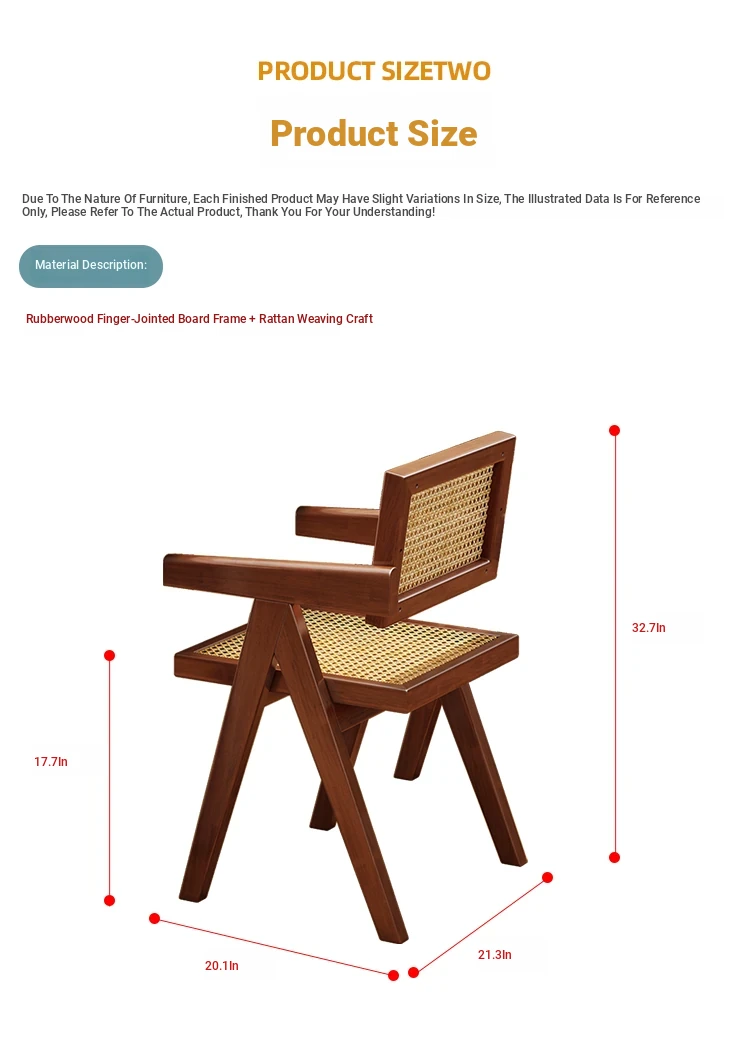 PRODUCT SIZETWO

Product Size

Due To The Nature Of Furniture, Each Finished Product May Have Slight Variations In Size, The Illustrated Data Is For Reference Only, Please Refer To The Actual Product, Thank You For Your Understanding!

Material Description:

Rubberwood Finger-Jointed Board Frame + Rattan Weaving Craft

32.7In

17.7In

20.1In

21.3In